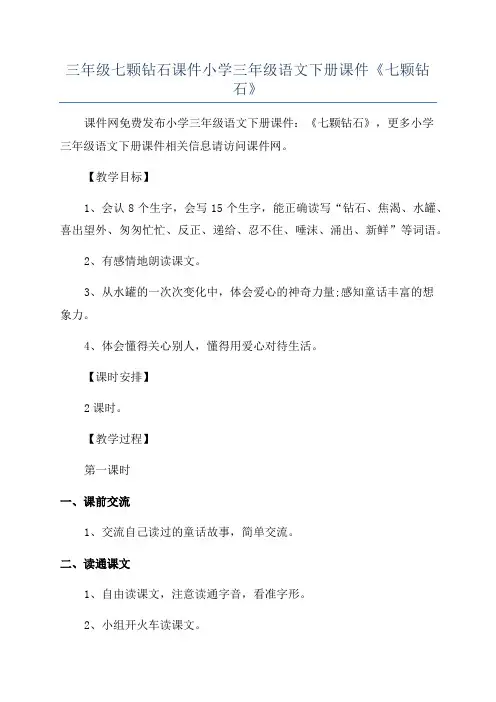 三年级七颗钻石课件小学三年级语文下册课件《七颗钻石》

课件网免费发布小学三年级语文下册课件：《七颗钻石》，更多小学三年级语文下册课件相关信息请访问课件网。

【教学目标】

1、会认 8 个生字，会写 15 个生字，能正确读写“钻石、焦渴、水罐、喜出望外、匆匆忙忙、反正、递给、忍不住、唾沫、涌出、新鲜”等词语。

2、有感情地朗读课文。

3、从水罐的一次次变化中，体会爱心的神奇力量;感知童话丰富的想象力。

4、体会懂得关心别人，懂得用爱心对待生活。

【课时安排】

2 课时。

【教学过程】

第一课时

一、课前交流

1、交流自己读过的童话故事，简单交流。

二、读通课文

1、自由读课文，注意读通字音，看准字形。

2、小组开火车读课文。